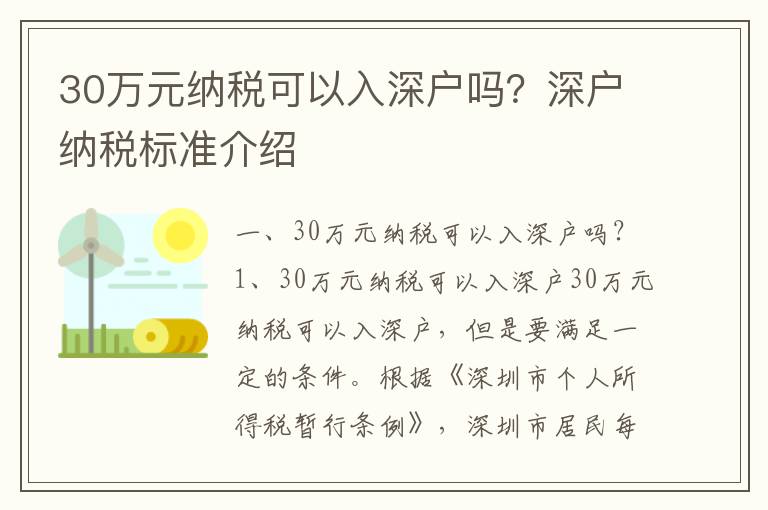 30万元纳税可以入深户吗？深户纳税标准介绍

一、30万元纳税可以入深户吗？

1、30万元纳税可以入深户30万元纳税可以入深户，但是要满足一定的条件。根据《深圳市个人所得税暂行条例》，深圳市居民每